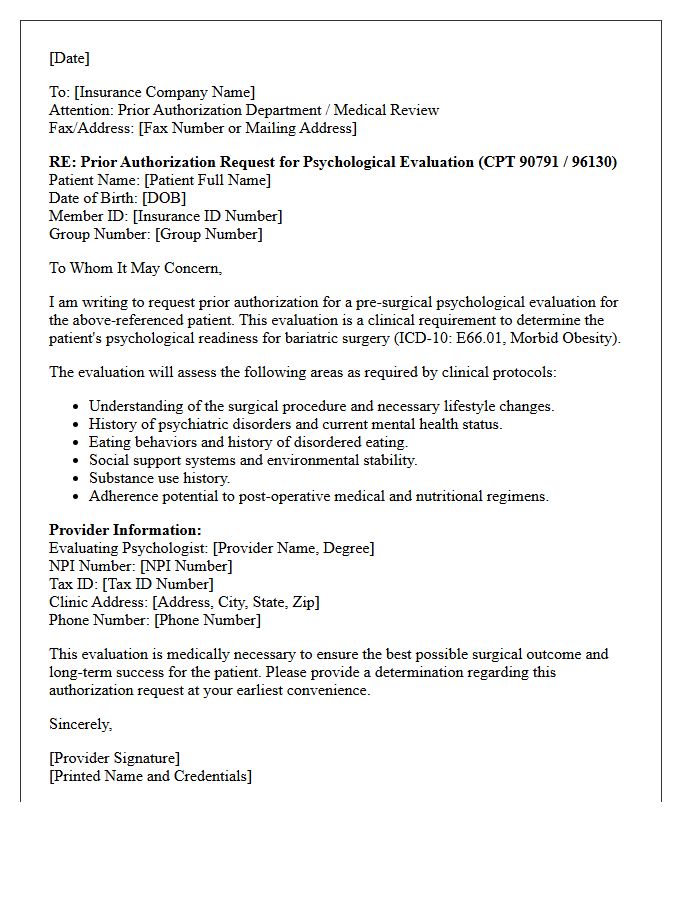 [Date]

To: [Insurance Company Name]
Attention: Prior Authorization Department / Medical Review
Fax/Address: [Fax Number or Mailing Address]

RE: Prior Authorization Request for Psychological Evaluation (CPT 90791 / 96130)
Patient Name: [Patient Full Name]
Date of Birth: [DOB]
Member ID: [Insurance ID Number]
Group Number: [Group Number]

To Whom It May Concern,

I am writing to request prior authorization for a pre-surgical psychological evaluation for the above-referenced patient. This evaluation is a clinical requirement to determine the patient's psychological readiness for bariatric surgery (ICD-10: E66.01, Morbid Obesity).

The evaluation will assess the following areas as required by clinical protocols:

• Understanding of the surgical procedure and necessary lifestyle changes.
• History of psychiatric disorders and current mental health status.
• Eating behaviors and history of disordered eating.
• Social support systems and environmental stability.
• Substance use history.
• Adherence potential to post-operative medical and nutritional regimens.

Provider Information:
Evaluating Psychologist: [Provider Name, Degree]
NPI Number: [NPI Number]
Tax ID: [Tax ID Number]
Clinic Address: [Address, City, State, Zip]
Phone Number: [Phone Number]

This evaluation is medically necessary to ensure the best possible surgical outcome and long-term success for the patient. Please provide a determination regarding this authorization request at your earliest convenience.

Sincerely,

[Provider Signature]
[Printed Name and Credentials]